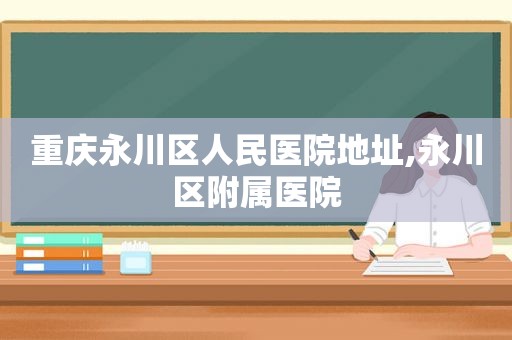 重庆永川区人民医院地址,永川区附属医院